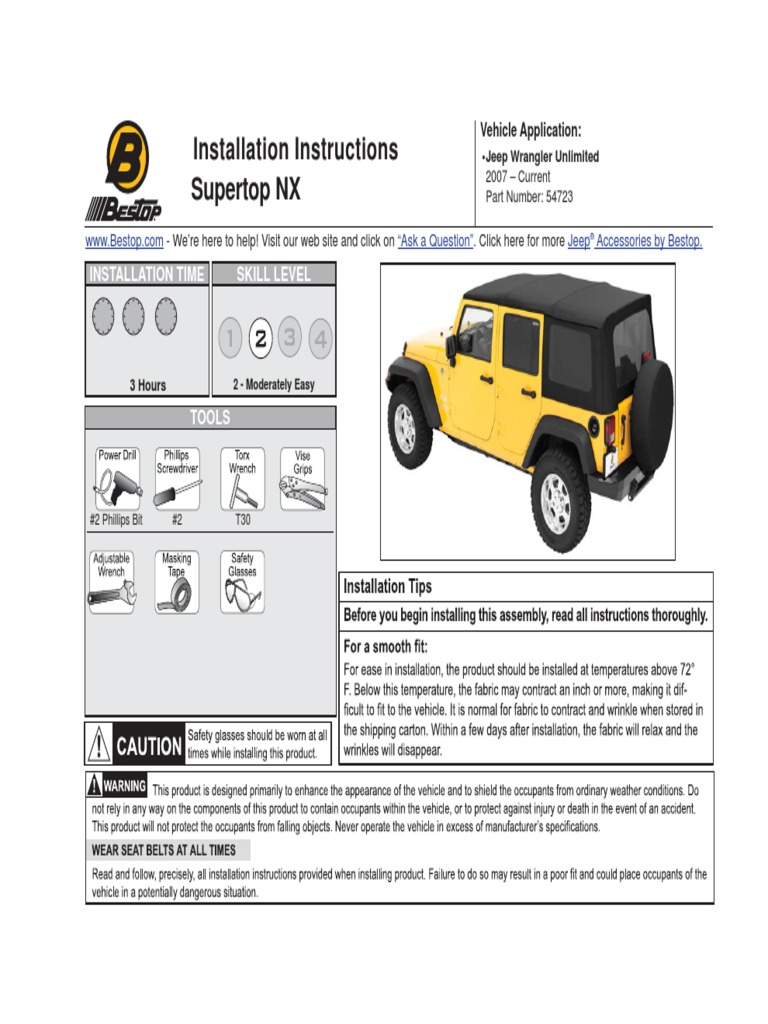 B
BESTOP

Installation Instructions
Supertop NX

Vehicle Application:
•Jeep Wrangler Unlimited
2007 – Current
Part Number: 54723

www.Bestop.com - We're here to help! Visit our web site and click on "Ask a Question". Click here for more Jeep® Accessories by Bestop.

INSTALLATION TIME
3 Hours

SKILL LEVEL
1 2 3 4
2 - Moderately Easy

TOOLS

Power Drill
#2 Phillips Bit

Phillips Screwdriver
#2

Torx Wrench
T30

Vise Grips

Adjustable Wrench

Masking Tape

Safety Glasses

CAUTION Safety glasses should be worn at all times while installing this product.

Installation Tips
Before you begin installing this assembly, read all instructions thoroughly.

For a smooth fit:
For ease in installation, the product should be installed at temperatures above 72° F. Below this temperature, the fabric may contract an inch or more, making it difficult to fit to the vehicle. It is normal for fabric to contract and wrinkle when stored in the shipping carton. Within a few days after installation, the fabric will relax and the wrinkles will disappear.

WARNING This product is designed primarily to enhance the appearance of the vehicle and to shield the occupants from ordinary weather conditions. Do not rely in any way on the components of this product to contain occupants within the vehicle, or to protect against injury or death in the event of an accident. This product will not protect the occupants from falling objects. Never operate the vehicle in excess of manufacturer's specifications.

WEAR SEAT BELTS AT ALL TIMES

Read and follow, precisely, all installation instructions provided when installing product. Failure to do so may result in a poor fit and could place occupants of the vehicle in a potentially dangerous situation.